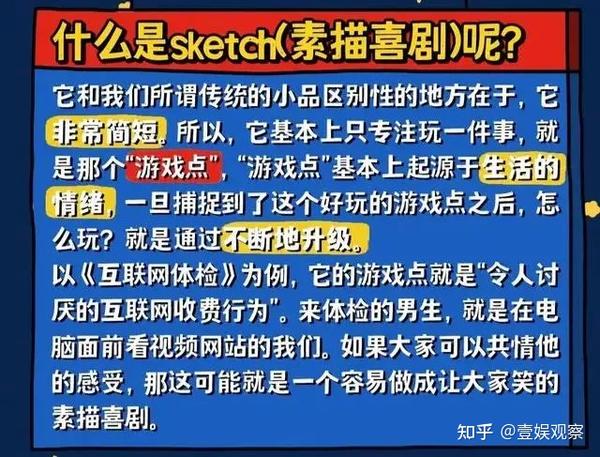 什么是sketch(素描喜剧)呢?

它和我们所谓传统的小品区别性的地方在于，它非常简短。所以，它基本上只专注玩一件事，就是那个“游戏点”，“游戏点”基本上起源于生活的情绪，一旦捕捉到了这个好玩的游戏点之后，怎么玩？就是通过不断地升级。
以《互联网体检》为例，它的游戏点就是“令人讨厌的互联网收费行为”。来体检的男生，就是在电脑面前看视频网站的我们。如果大家可以共情他的感受，那这可能就是一个容易做成让大家笑的素描喜剧。

知乎 @壹娱观察